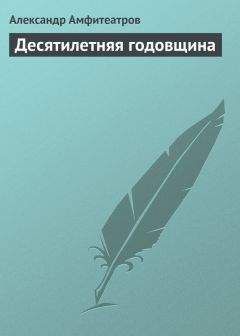 Александр Амфитеатров

Десятилетняя годовщина